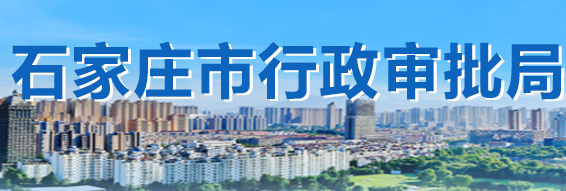 石家庄市行政审批局